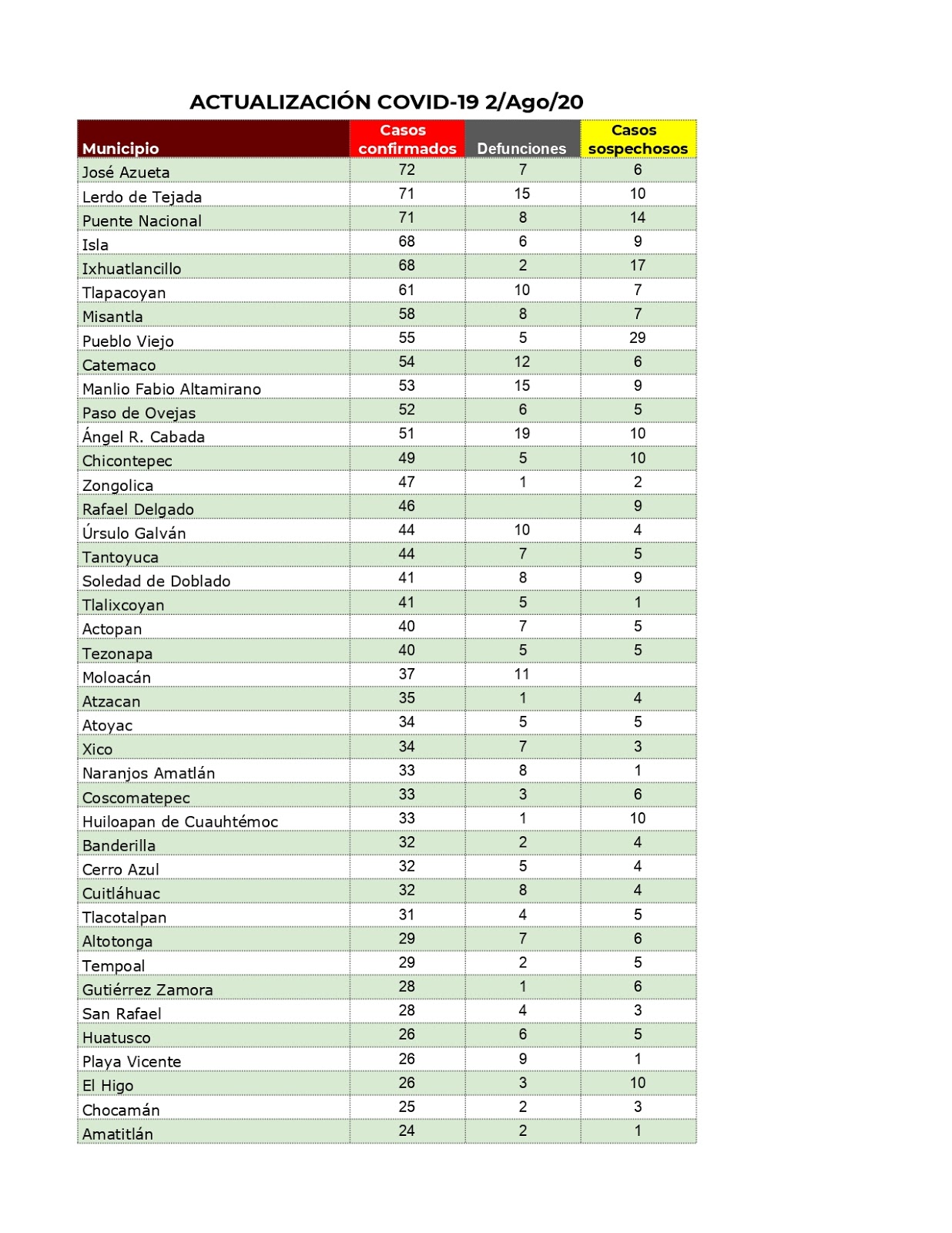 ACTUALIZACIÓN COVID-19 2/Ago/20

| Municipio | Casos confirmados | Defunciones | Casos sospechosos |
|---|---|---|---|
| José Azueta | 72 | 7 | 6 |
| Lerdo de Tejada | 71 | 15 | 10 |
| Puente Nacional | 71 | 8 | 14 |
| Isla | 68 | 6 | 9 |
| Ixhuatlancillo | 68 | 2 | 17 |
| Tlapacoyan | 61 | 10 | 7 |
| Misantla | 58 | 8 | 7 |
| Pueblo Viejo | 55 | 5 | 29 |
| Catemaco | 54 | 12 | 6 |
| Manlio Fabio Altamirano | 53 | 15 | 9 |
| Paso de Ovejas | 52 | 6 | 5 |
| Ángel R. Cabada | 51 | 19 | 10 |
| Chicontepec | 49 | 5 | 10 |
| Zongolica | 47 | 1 | 2 |
| Rafael Delgado | 46 |  | 9 |
| Úrsulo Galván | 44 | 10 | 4 |
| Tantoyuca | 44 | 7 | 5 |
| Soledad de Doblado | 41 | 8 | 9 |
| Tlalixcoyan | 41 | 5 | 1 |
| Actopan | 40 | 7 | 5 |
| Tezonapa | 40 | 5 | 5 |
| Moloacán | 37 | 11 |  |
| Atzacan | 35 | 1 | 4 |
| Atoyac | 34 | 5 | 5 |
| Xico | 34 | 7 | 3 |
| Naranjos Amatlán | 33 | 8 | 1 |
| Coscomatepec | 33 | 3 | 6 |
| Huiloapan de Cuauhtémoc | 33 | 1 | 10 |
| Banderilla | 32 | 2 | 4 |
| Cerro Azul | 32 | 5 | 4 |
| Cuitláhuac | 32 | 8 | 4 |
| Tlacotalpan | 31 | 4 | 5 |
| Altotonga | 29 | 7 | 6 |
| Tempoal | 29 | 2 | 5 |
| Gutiérrez Zamora | 28 | 1 | 6 |
| San Rafael | 28 | 4 | 3 |
| Huatusco | 26 | 6 | 5 |
| Playa Vicente | 26 | 9 | 1 |
| El Higo | 26 | 3 | 10 |
| Chocamán | 25 | 2 | 3 |
| Amatitlán | 24 | 2 | 1 |